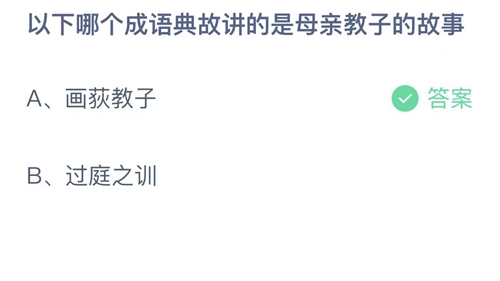 以下哪个成语典故讲的是母亲教子的故事

A、画荻教子

答案

B、过庭之训